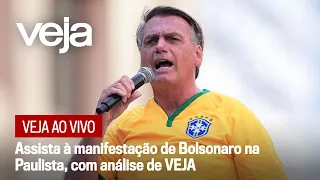 veja

VEJA AO VIVO

Assista à manifestação de Bolsonaro na Paulista, com análise de VEJA